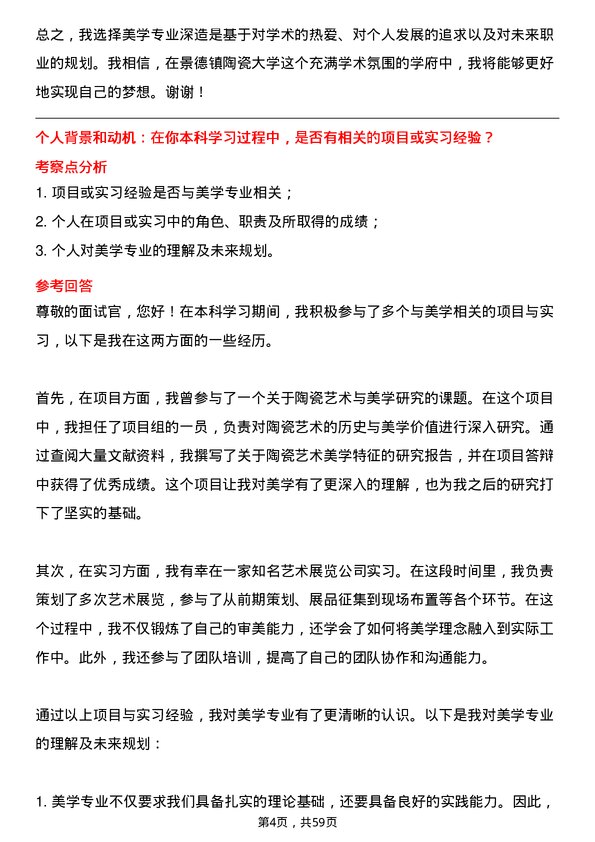 总之，我选择美学专业深造是基于对学术的热爱、对个人发展的追求以及对未来职业的规划。我相信，在景德镇陶瓷大学这个充满学术氛围的学府中，我将能够更好地实现自己的梦想。谢谢！

个人背景和动机：在你本科学习过程中，是否有相关的项目或实习经验？

考察点分析

1. 项目或实习经验是否与美学专业相关；

2. 个人在项目或实习中的角色、职责及所取得的成绩；

3. 个人对美学专业的理解及未来规划。

参考回答

尊敬的面试官，您好！在本科学习期间，我积极参与了多个与美学相关的项目与实习，以下是我在这两方面的一些经历。

首先，在项目方面，我曾参与了一个关于陶瓷艺术与美学研究的课题。在这个项目中，我担任了项目组的一员，负责对陶瓷艺术的历史与美学价值进行深入研究。通过查阅大量文献资料，我撰写了关于陶瓷艺术美学特征的研究报告，并在项目答辩中获得了优秀成绩。这个项目让我对美学有了更深入的理解，也为我之后的研究打下了坚实的基础。

其次，在实习方面，我有幸在一家知名艺术展览公司实习。在这段时间里，我负责策划了多次艺术展览，参与了从前期策划、展品征集到现场布置等各个环节。在这个过程中，我不仅锻炼了自己的审美能力，还学会了如何将美学理念融入到实际工作中。此外，我还参与了团队培训，提高了自己的团队协作和沟通能力。

通过以上项目与实习经验，我对美学专业有了更清晰的认识。以下是我对美学专业的理解及未来规划：

1. 美学专业不仅要求我们具备扎实的理论基础，还要具备良好的实践能力。因此，

第4页，共59页